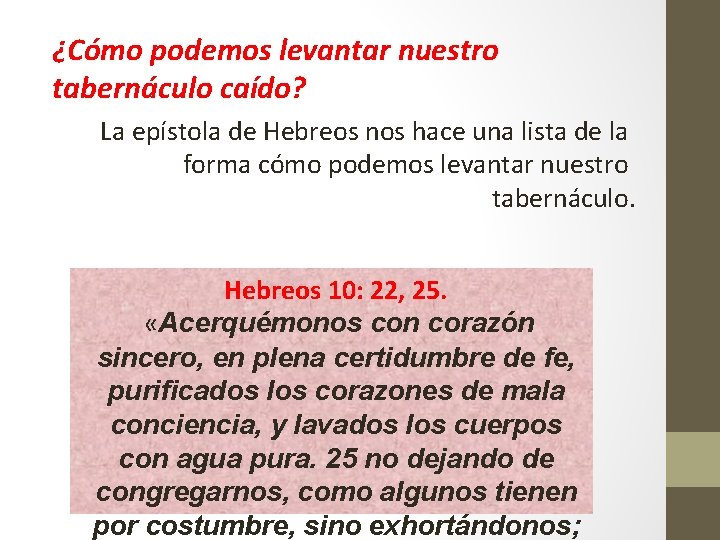 ¿Cómo podemos levantar nuestro tabernáculo caído?

La epístola de Hebreos nos hace una lista de la forma cómo podemos levantar nuestro tabernáculo.

Hebreos 10: 22, 25.
«Acerquémonos con corazón sincero, en plena certidumbre de fe, purificados los corazones de mala conciencia, y lavados los cuerpos con agua pura. 25 no dejando de congregarnos, como algunos tienen por costumbre, sino exhortándonos;